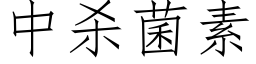 中杀菌素